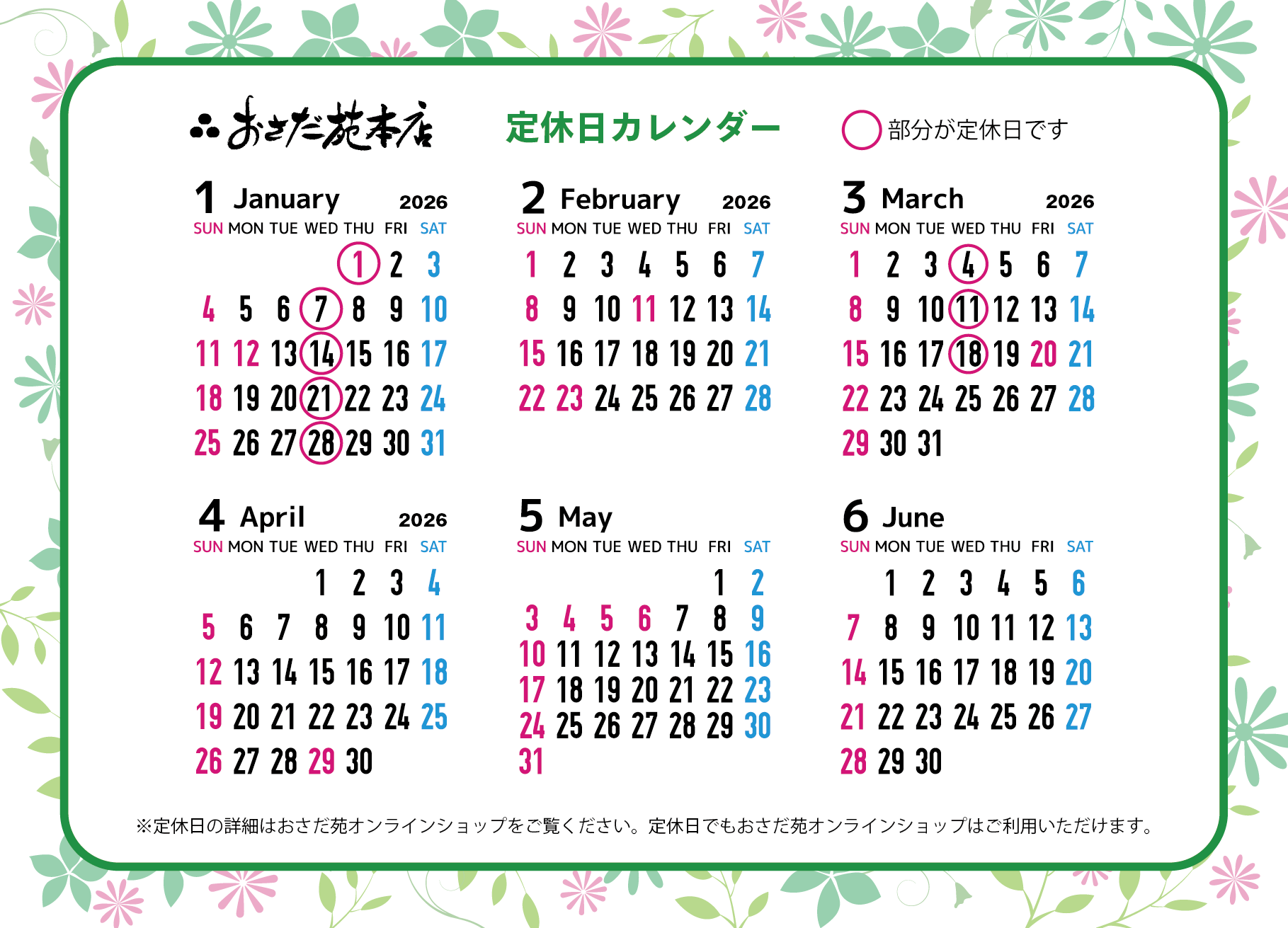 おさだ苑本店

定休日カレンダー

部分が定休日です

1 January 2026

| SUN | MON | TUE | WED | THU | FRI | SAT |
|---|---|---|---|---|---|---|
| | | | | 1 | 2 | 3 |
| 4 | 5 | 6 | 7 | 8 | 9 | 10 |
| 11 | 12 | 13 | 14 | 15 | 16 | 17 |
| 18 | 19 | 20 | 21 | 22 | 23 | 24 |
| 25 | 26 | 27 | 28 | 29 | 30 | 31 |

2 February 2026

| SUN | MON | TUE | WED | THU | FRI | SAT |
|---|---|---|---|---|---|---|
| 1 | 2 | 3 | 4 | 5 | 6 | 7 |
| 8 | 9 | 10 | 11 | 12 | 13 | 14 |
| 15 | 16 | 17 | 18 | 19 | 20 | 21 |
| 22 | 23 | 24 | 25 | 26 | 27 | 28 |

3 March 2026

| SUN | MON | TUE | WED | THU | FRI | SAT |
|---|---|---|---|---|---|---|
| 1 | 2 | 3 | 4 | 5 | 6 | 7 |
| 8 | 9 | 10 | 11 | 12 | 13 | 14 |
| 15 | 16 | 17 | 18 | 19 | 20 | 21 |
| 22 | 23 | 24 | 25 | 26 | 27 | 28 |
| 29 | 30 | 31 | | | | |

4 April 2026

| SUN | MON | TUE | WED | THU | FRI | SAT |
|---|---|---|---|---|---|---|
| | | | 1 | 2 | 3 | 4 |
| 5 | 6 | 7 | 8 | 9 | 10 | 11 |
| 12 | 13 | 14 | 15 | 16 | 17 | 18 |
| 19 | 20 | 21 | 22 | 23 | 24 | 25 |
| 26 | 27 | 28 | 29 | 30 | | |

5 May

| SUN | MON | TUE | WED | THU | FRI | SAT |
|---|---|---|---|---|---|---|
| | | | | | 1 | 2 |
| 3 | 4 | 5 | 6 | 7 | 8 | 9 |
| 10 | 11 | 12 | 13 | 14 | 15 | 16 |
| 17 | 18 | 19 | 20 | 21 | 22 | 23 |
| 24 | 25 | 26 | 27 | 28 | 29 | 30 |
| 31 | | | | | | |

6 June

| SUN | MON | TUE | WED | THU | FRI | SAT |
|---|---|---|---|---|---|---|
| | 1 | 2 | 3 | 4 | 5 | 6 |
| 7 | 8 | 9 | 10 | 11 | 12 | 13 |
| 14 | 15 | 16 | 17 | 18 | 19 | 20 |
| 21 | 22 | 23 | 24 | 25 | 26 | 27 |
| 28 | 29 | 30 | | | | |

※定休日の詳細はおさだ苑オンラインショップをご覧ください。定休日でもおさだ苑オンラインショップはご利用いただけます。